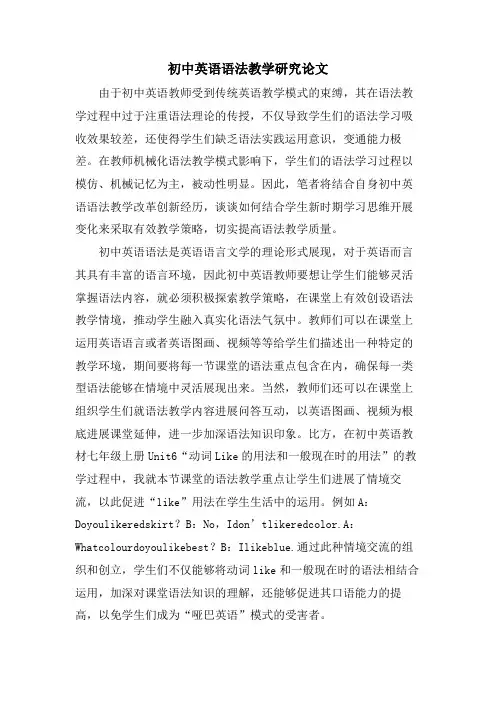 初中英语语法教学研究论文

由于初中英语教师受到传统英语教学模式的束缚，其在语法教学过程中过于注重语法理论的传授，不仅导致学生们的语法学习吸收效果较差，还使得学生们缺乏语法实践运用意识，变通能力极差。在教师机械化语法教学模式影响下，学生们的语法学习过程以模仿、机械记忆为主，被动性明显。因此，笔者将结合自身初中英语语法教学改革创新经历，谈谈如何结合学生新时期学习思维开展变化来采取有效教学策略，切实提高语法教学质量。

初中英语语法是英语语言文学的理论形式展现，对于英语而言其具有丰富的语言环境，因此初中英语教师要想让学生们能够灵活掌握语法内容，就必须积极探索教学策略，在课堂上有效创设语法教学情境，推动学生融入真实化语法气氛中。教师们可以在课堂上运用英语语言或者英语图画、视频等等给学生们描述出一种特定的教学环境，期间要将每一节课堂的语法重点包含在内，确保每一类型语法能够在情境中灵活展现出来。当然，教师们还可以在课堂上组织学生们就语法教学内容进展问答互动，以英语图画、视频为根底进展课堂延伸，进一步加深语法知识印象。比方，在初中英语教材七年级上册 Unit6“动词 Like 的用法和一般现在时的用法”的教学过程中，我就本节课堂的语法教学重点让学生们进展了情境交流，以此促进“like”用法在学生生活中的运用。例如 A：Doyoulikeredskirt？B：No，Idon’tlikeredcolor.A：Whatcolourdoyoulikebest？B：Ilikeblue.通过此种情境交流的组织和创立，学生们不仅能够将动词 like 和一般现在时的语法相结合运用，加深对课堂语法知识的理解，还能够促进其口语能力的提高，以免学生们成为“哑巴英语”模式的受害者。